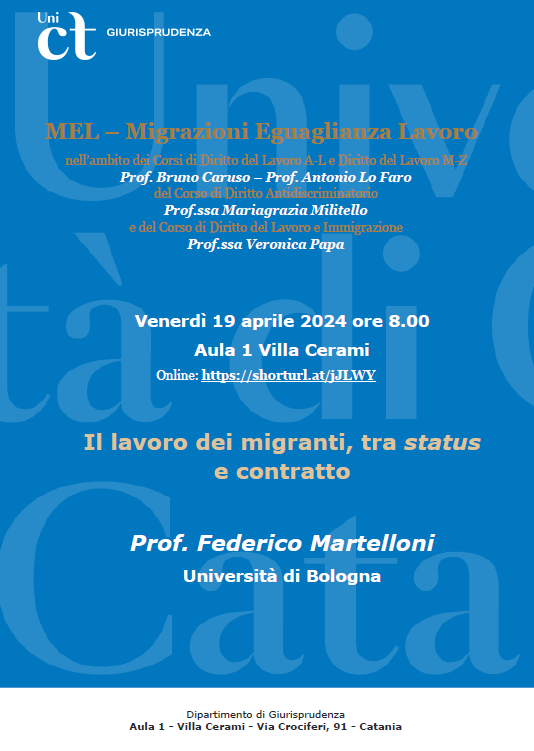 Uni ct GIURISPRUDENZA

MEL – Migrazioni Eguaglianza Lavoro
nell'ambito dei Corsi di Diritto del Lavoro A-L e Diritto del Lavoro M-Z
Prof. Bruno Caruso – Prof. Antonio Lo Faro
del Corso di Diritto Antidiscriminatorio
Prof.ssa Mariagrazia Militello
e del Corso di Diritto del Lavoro e Immigrazione
Prof.ssa Veronica Papa

Venerdì 19 aprile 2024 ore 8.00
Aula 1 Villa Cerami
Online: https://shorturl.at/jJLWY

Il lavoro dei migranti, tra status e contratto

Prof. Federico Martelloni
Università di Bologna

Dipartimento di Giurisprudenza
Aula 1 - Villa Cerami - Via Crociferi, 91 - Catania